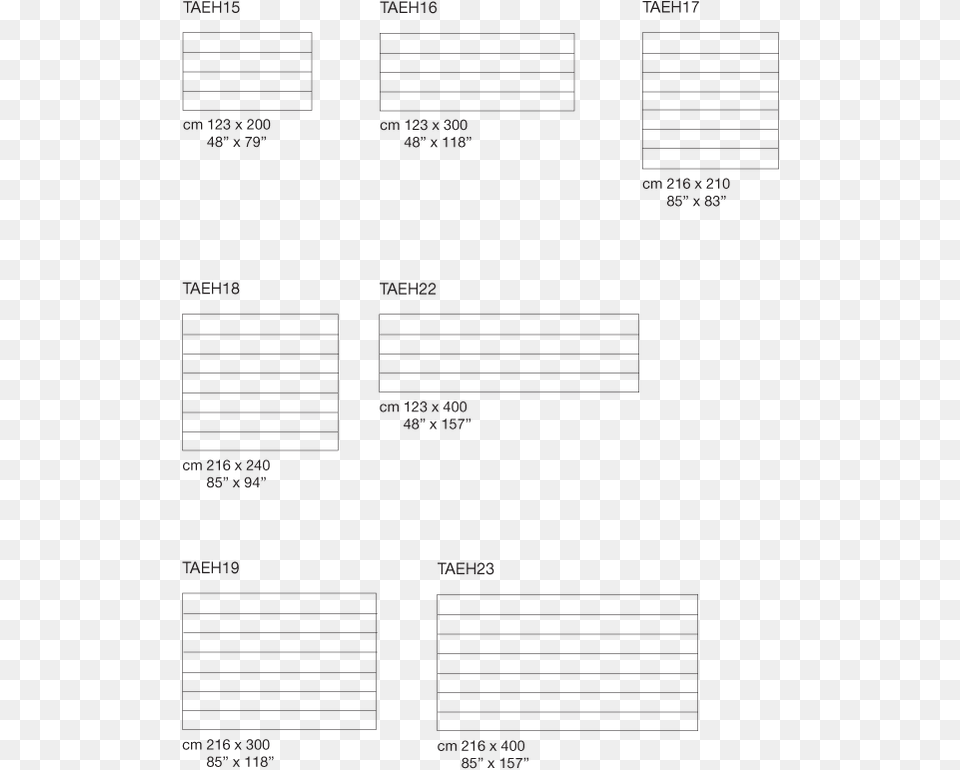 TAEH15

cm 123 x 200
48” x 79”

TAEH16

cm 123 x 300
48” x 118”

TAEH17

cm 216 x 210
85” x 83”

TAEH18

cm 216 x 240
85” x 94”

TAEH22

cm 123 x 400
48” x 157”

TAEH19

cm 216 x 300
85” x 118”

TAEH23

cm 216 x 400
85” x 157”